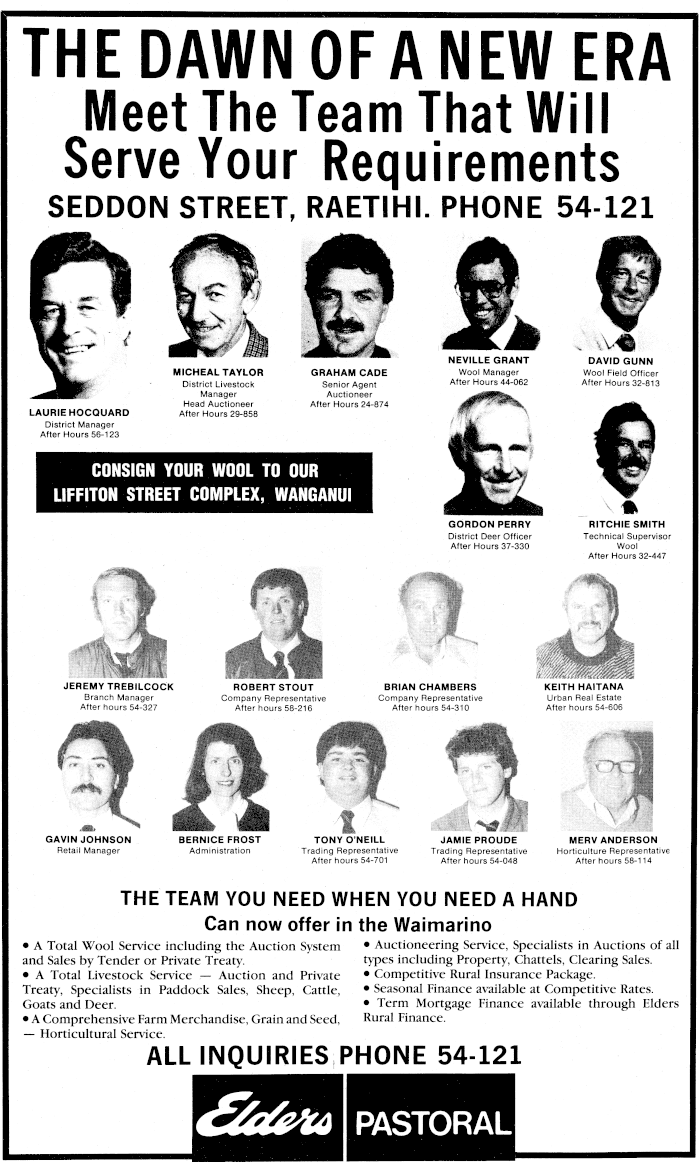 THE DAWN OF A NEW ERA

Meet The Team That Will Serve Your Requirements

SEDDON STREET, RAETIHI. PHONE 54-121

LAURIE HOCQUARD
District Manager
After Hours 56-123

MICHEAL TAYLOR
District Livestock Manager
Head Auctioneer
After Hours 29-858

GRAHAM CADE
Senior Agent
Auctioneer
After Hours 24-874

NEVILLE GRANT
Wool Manager
After Hours 44-062

DAVID GUNN
Wool Field Officer
After Hours 32-813

CONSIGN YOUR WOOL TO OUR LIFFITON STREET COMPLEX, WANGANUI

GORDON PERRY
District Deer Officer
After Hours 37-330

RITCHIE SMITH
Technical Supervisor
Wool
After Hours 32-447

JEREMY TREBILCOCK
Branch Manager
After hours 54-327

ROBERT STOUT
Company Representative
After hours 58-216

BRIAN CHAMBERS
Company Representative
After hours 54-310

KEITH HAITANA
Urban Real Estate
After hours 54-606

GAVIN JOHNSON
Retail Manager

BERNICE FROST
Administration

TONY O'NEILL
Trading Representative
After hours 54-701

JAMIE PROUDE
Trading Representative
After hours 54-048

MERV ANDERSON
Horticulture Representative
After hours 58-114

THE TEAM YOU NEED WHEN YOU NEED A HAND

Can now offer in the Waimarino

• A Total Wool Service including the Auction System and Sales by Tender or Private Treaty.
• A Total Livestock Service — Auction and Private Treaty, Specialists in Paddock Sales, Sheep, Cattle, Goats and Deer.
• A Comprehensive Farm Merchandise, Grain and Seed, — Horticultural Service.

• Auctioneering Service, Specialists in Auctions of all types including Property, Chattels, Clearing Sales.
• Competitive Rural Insurance Package.
• Seasonal Finance available at Competitive Rates.
• Term Mortgage Finance available through Elders Rural Finance.

ALL INQUIRIES PHONE 54-121

Elders PASTORAL